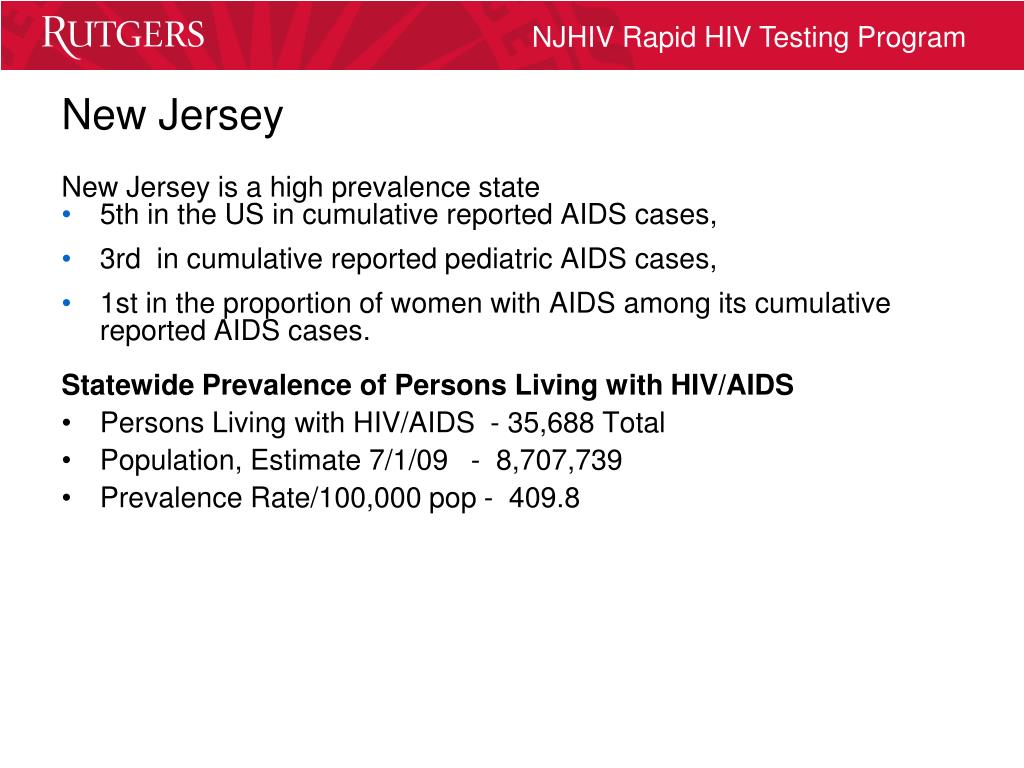 RUTGERS

NJHIV Rapid HIV Testing Program

New Jersey

New Jersey is a high prevalence state
• 5th in the US in cumulative reported AIDS cases,
• 3rd in cumulative reported pediatric AIDS cases,
• 1st in the proportion of women with AIDS among its cumulative reported AIDS cases.

Statewide Prevalence of Persons Living with HIV/AIDS
• Persons Living with HIV/AIDS - 35,688 Total
• Population, Estimate 7/1/09 - 8,707,739
• Prevalence Rate/100,000 pop - 409.8